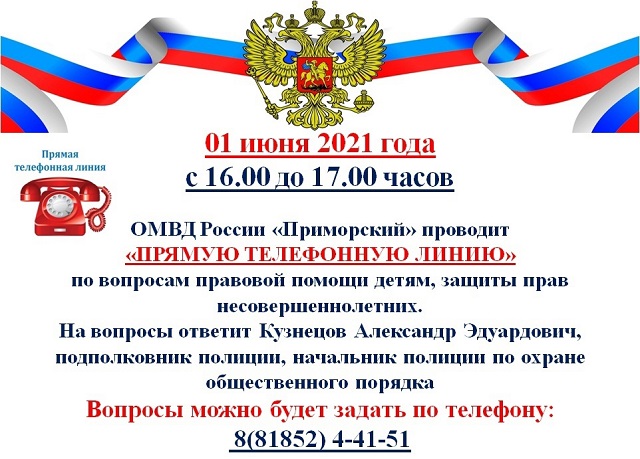 Прямая телефонная линия

01 июня 2021 года
с 16.00 до 17.00 часов

ОМВД России «Приморский» проводит
«ПРЯМУЮ ТЕЛЕФОННУЮ ЛИНИЮ»
по вопросам правовой помощи детям, защиты прав несовершеннолетних.
На вопросы ответит Кузнецов Александр Эдуардович, подполковник полиции, начальник полиции по охране общественного порядка
Вопросы можно будет задать по телефону:
8(81852) 4-41-51